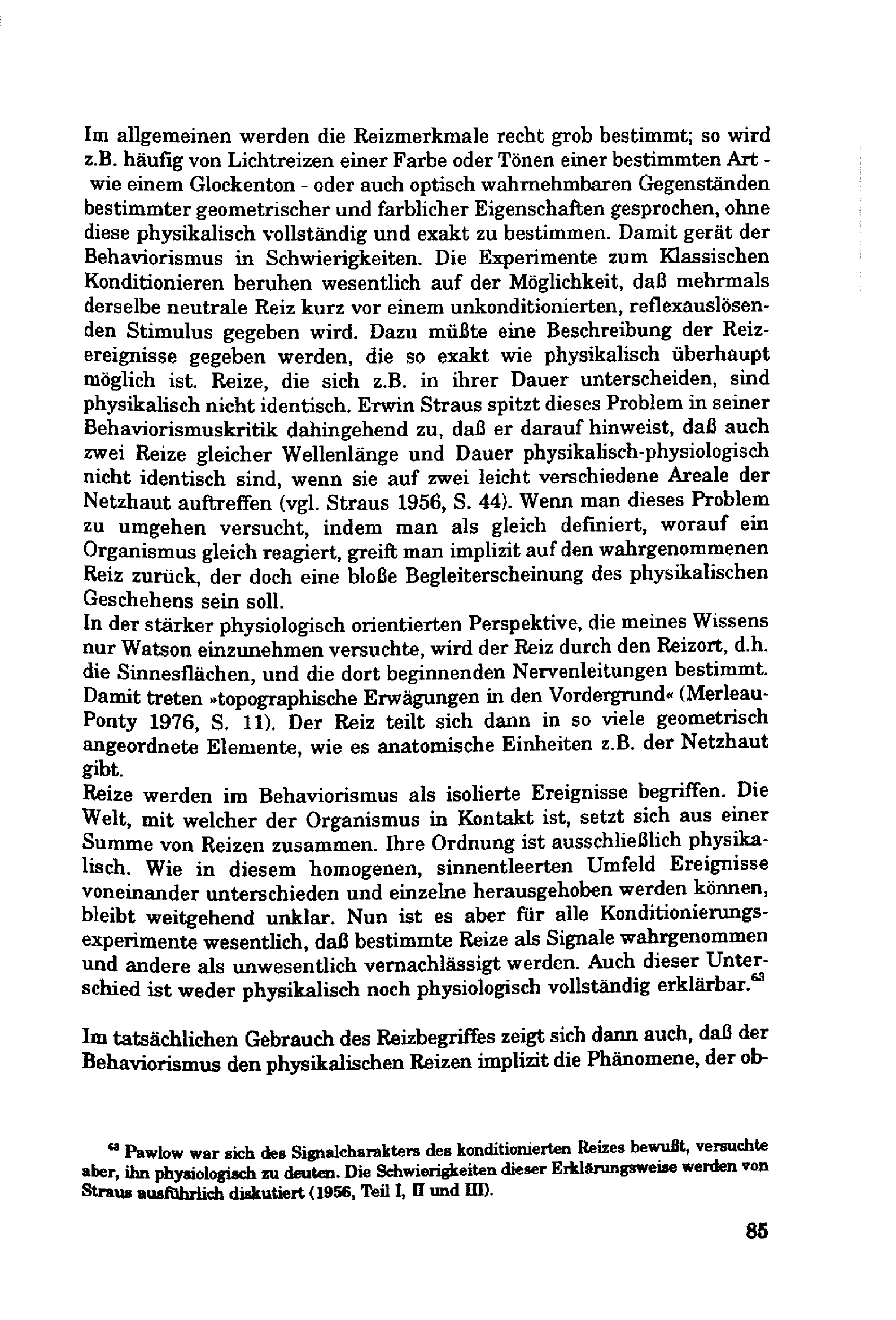 Im allgemeinen werden die Reizmerkmale recht grob bestimmt; so wird z.B. häufig von Lichtreizen einer Farbe oder Tönen einer bestimmten Art - wie einem Glockenton - oder auch optisch wahrnehmbaren Gegenständen bestimmter geometrischer und farblicher Eigenschaften gesprochen, ohne diese physikalisch vollständig und exakt zu bestimmen. Damit gerät der Behaviorismus in Schwierigkeiten. Die Experimente zum Klassischen Konditionieren beruhen wesentlich auf der Möglichkeit, daß mehrmals derselbe neutrale Reiz kurz vor einem unkonditionierten, reflexauslösenden Stimulus gegeben wird. Dazu müßte eine Beschreibung der Reizereignisse gegeben werden, die so exakt wie physikalisch überhaupt möglich ist. Reize, die sich z.B. in ihrer Dauer unterscheiden, sind physikalisch nicht identisch. Erwin Straus spitzt dieses Problem in seiner Behaviorismuskritik dahingehend zu, daß er darauf hinweist, daß auch zwei Reize gleicher Wellenlänge und Dauer physikalisch-physiologisch nicht identisch sind, wenn sie auf zwei leicht verschiedene Areale der Netzhaut auftreffen (vgl. Straus 1956, S. 44). Wenn man dieses Problem zu umgehen versucht, indem man als gleich definiert, worauf ein Organismus gleich reagiert, greift man implizit auf den wahrgenommenen Reiz zurück, der doch eine bloße Begleiterscheinung des physikalischen Geschehens sein soll.
In der stärker physiologisch orientierten Perspektive, die meines Wissens nur Watson einzunehmen versuchte, wird der Reiz durch den Reizort, d.h. die Sinnesflächen, und die dort beginnenden Nervenleitungen bestimmt. Damit treten »topographische Erwägungen in den Vordergrund« (Merleau-Ponty 1976, S. 11). Der Reiz teilt sich dann in so viele geometrisch angeordnete Elemente, wie es anatomische Einheiten z.B. der Netzhaut gibt.
Reize werden im Behaviorismus als isolierte Ereignisse begriffen. Die Welt, mit welcher der Organismus in Kontakt ist, setzt sich aus einer Summe von Reizen zusammen. Ihre Ordnung ist ausschließlich physikalisch. Wie in diesem homogenen, sinnentleerten Umfeld Ereignisse voneinander unterschieden und einzelne herausgehoben werden können, bleibt weitgehend unklar. Nun ist es aber für alle Konditionierungsexperimente wesentlich, daß bestimmte Reize als Signale wahrgenommen und andere als unwesentlich vernachlässigt werden. Auch dieser Unterschied ist weder physikalisch noch physiologisch vollständig erklärbar.$^{63}$

Im tatsächlichen Gebrauch des Reizbegriffes zeigt sich dann auch, daß der Behaviorismus den physikalischen Reizen implizit die Phänomene, der ob-

$^{63}$ Pawlow war sich des Signalcharakters des konditionierten Reizes bewußt, versuchte aber, ihn physiologisch zu deuten. Die Schwierigkeiten dieser Erklärungsweise werden von Straus ausführlich diskutiert (1956, Teil I, II und III).

85